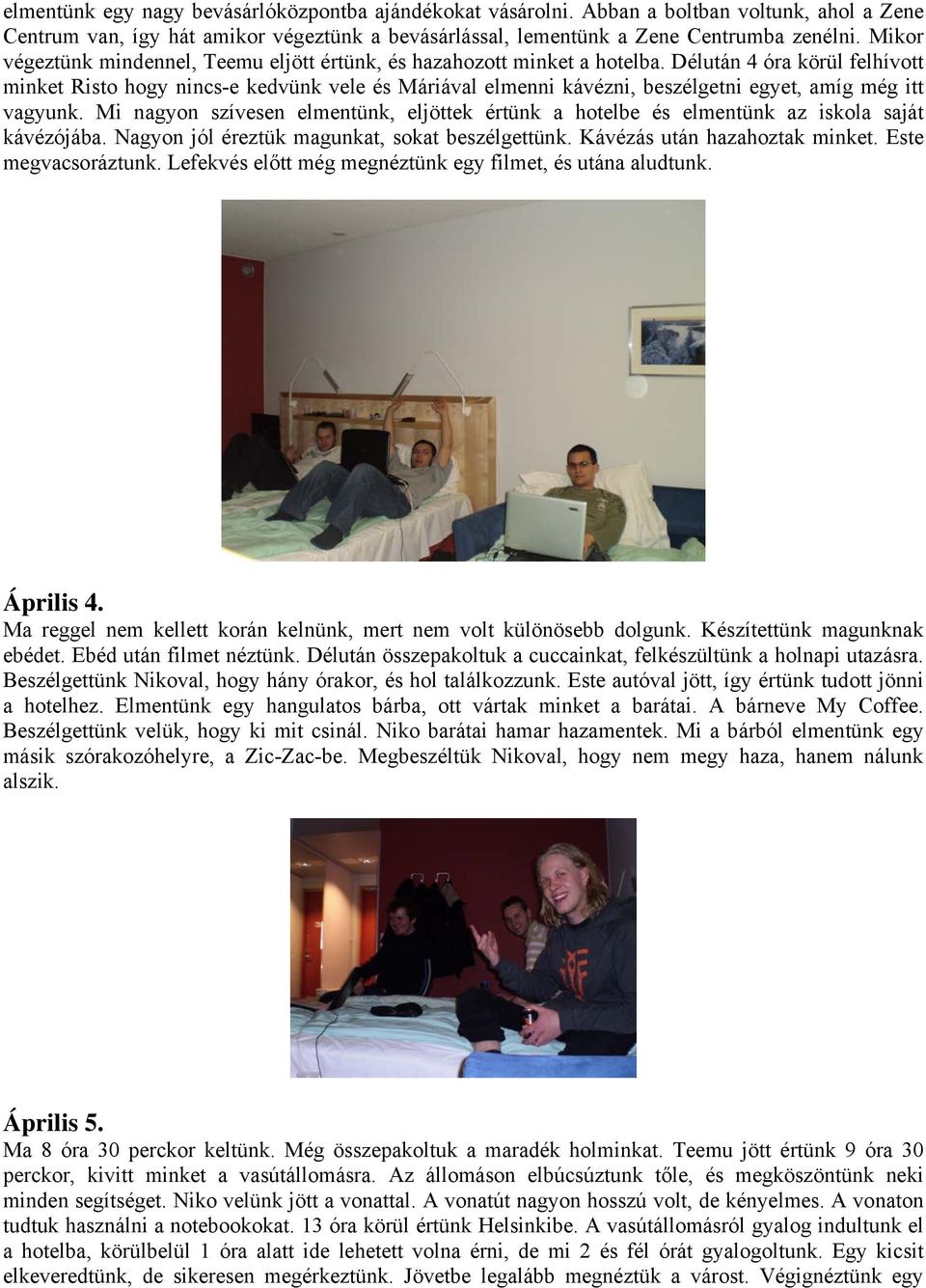 elmentünk egy nagy bevásárlóközpontba ajándékokat vásárolni. Abban a boltban voltunk, ahol a Zene Centrum van, így hát amikor végeztünk a bevásárlással, lementünk a Zene Centrumba zenélni. Mikor végeztünk mindennel, Teemu eljött értünk, és hazahozott minket a hotelba. Délután 4 óra körül felhívott minket Risto hogy nincs-e kedvünk vele és Máriával elmenni kávézni, beszélgetni egyet, amíg még itt vagyunk. Mi nagyon szívesen elmentünk, eljöttek értünk a hotelbe és elmentünk az iskola saját kávézójába. Nagyon jól éreztük magunkat, sokat beszélgettünk. Kávézás után hazahoztak minket. Este megvacsoráztunk. Lefekvés előtt még megnéztünk egy filmet, és utána aludtunk.

Április 4.
Ma reggel nem kellett korán kelnünk, mert nem volt különösebb dolgunk. Készítettünk magunknak ebédet. Ebéd után filmet néztünk. Délután összepakoltuk a cuccainkat, felkészültünk a holnapi utazásra. Beszélgettünk Nikoval, hogy hány órakor, és hol találkozzunk. Este autóval jött, így értünk tudott jönni a hotelhez. Elmentünk egy hangulatos bárba, ott vártak minket a barátai. A bárneve My Coffee. Beszélgettünk velük, hogy ki mit csinál. Niko barátai hamar hazamentek. Mi a bárból elmentünk egy másik szórakozóhelyre, a Zic-Zac-be. Megbeszéltük Nikoval, hogy nem megy haza, hanem nálunk alszik.

Április 5.
Ma 8 óra 30 perckor keltünk. Még összepakoltuk a maradék holminkat. Teemu jött értünk 9 óra 30 perckor, kivitt minket a vasútállomásra. Az állomáson elbúcsúztunk tőle, és megköszöntünk neki minden segítséget. Niko velünk jött a vonattal. A vonatút nagyon hosszú volt, de kényelmes. A vonaton tudtuk használni a notebookokat. 13 óra körül értünk Helsinkibe. A vasútállomásról gyalog indultunk el a hotelba, körülbelül 1 óra alatt ide lehetett volna érni, de mi 2 és fél órát gyalogoltunk. Egy kicsit elkeveredtünk, de sikeresen megérkeztünk. Jövetbe legalább megnéztük a várost. Végignéztünk egy